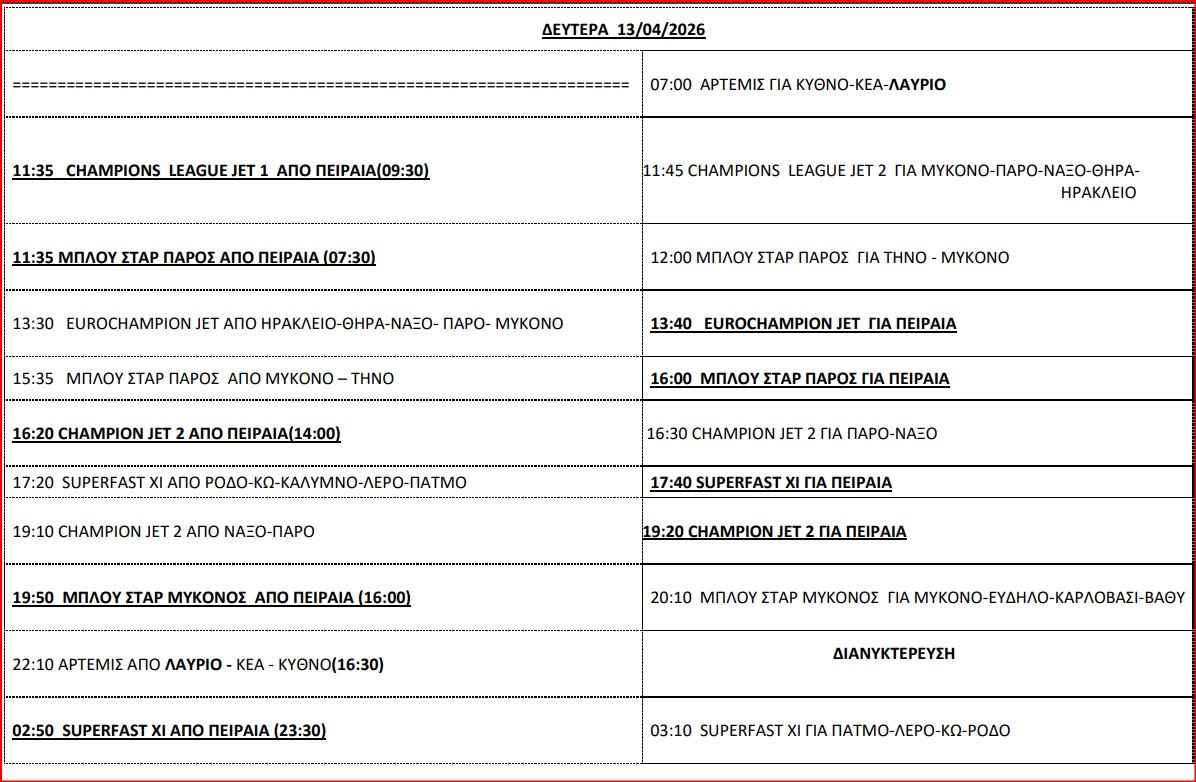 | ΔΕΥΤΕΡΑ 13/04/2026 | |
|---|---|
| ================================================================ | 07:00 ΑΡΤΕΜΙΣ ΓΙΑ ΚΥΘΝΟ-ΚΕΑ-ΛΑΥΡΙΟ |
| 11:35 CHAMPIONS LEAGUE JET 1 ΑΠΟ ΠΕΙΡΑΙΑ(09:30) | 11:45 CHAMPIONS LEAGUE JET 2 ΓΙΑ ΜΥΚΟΝΟ-ΠΑΡΟ-ΝΑΞΟ-ΘΗΡΑ-ΗΡΑΚΛΕΙΟ |
| 11:35 ΜΠΛΟΥ ΣΤΑΡ ΠΑΡΟΣ ΑΠΟ ΠΕΙΡΑΙΑ (07:30) | 12:00 ΜΠΛΟΥ ΣΤΑΡ ΠΑΡΟΣ ΓΙΑ ΤΗΝΟ - ΜΥΚΟΝΟ |
| 13:30 EUROCHAMPION JET ΑΠΟ ΗΡΑΚΛΕΙΟ-ΘΗΡΑ-ΝΑΞΟ- ΠΑΡΟ- ΜΥΚΟΝΟ | 13:40 EUROCHAMPION JET ΓΙΑ ΠΕΙΡΑΙΑ |
| 15:35 ΜΠΛΟΥ ΣΤΑΡ ΠΑΡΟΣ ΑΠΟ ΜΥΚΟΝΟ – ΤΗΝΟ | 16:00 ΜΠΛΟΥ ΣΤΑΡ ΠΑΡΟΣ ΓΙΑ ΠΕΙΡΑΙΑ |
| 16:20 CHAMPION JET 2 ΑΠΟ ΠΕΙΡΑΙΑ(14:00) | 16:30 CHAMPION JET 2 ΓΙΑ ΠΑΡΟ-ΝΑΞΟ |
| 17:20 SUPERFAST XI ΑΠΟ ΡΟΔΟ-ΚΩ-ΚΑΛΥΜΝΟ-ΛΕΡΟ-ΠΑΤΜΟ | 17:40 SUPERFAST XI ΓΙΑ ΠΕΙΡΑΙΑ |
| 19:10 CHAMPION JET 2 ΑΠΟ ΝΑΞΟ-ΠΑΡΟ | 19:20 CHAMPION JET 2 ΓΙΑ ΠΕΙΡΑΙΑ |
| 19:50 ΜΠΛΟΥ ΣΤΑΡ ΜΥΚΟΝΟΣ ΑΠΟ ΠΕΙΡΑΙΑ (16:00) | 20:10 ΜΠΛΟΥ ΣΤΑΡ ΜΥΚΟΝΟΣ ΓΙΑ ΜΥΚΟΝΟ-ΕΥΔΗΛΟ-ΚΑΡΛΟΒΑΣΙ-ΒΑΘΥ |
| 22:10 ΑΡΤΕΜΙΣ ΑΠΟ ΛΑΥΡΙΟ - ΚΕΑ - ΚΥΘΝΟ(16:30) | ΔΙΑΝΥΚΤΕΡΕΥΣΗ |
| 02:50 SUPERFAST XI ΑΠΟ ΠΕΙΡΑΙΑ (23:30) | 03:10 SUPERFAST XI ΓΙΑ ΠΑΤΜΟ-ΛΕΡΟ-ΚΩ-ΡΟΔΟ |